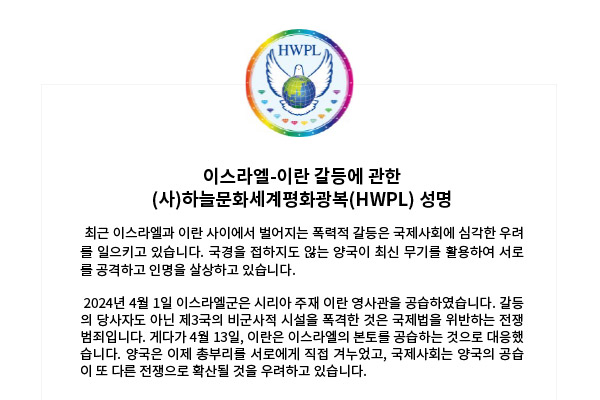 HWPL

이스라엘-이란 갈등에 관한
(사)하늘문화세계평화광복(HWPL) 성명

최근 이스라엘과 이란 사이에서 벌어지는 폭력적 갈등은 국제사회에 심각한 우려를 일으키고 있습니다. 국경을 접하지도 않는 양국이 최신 무기를 활용하여 서로를 공격하고 인명을 살상하고 있습니다.

2024년 4월 1일 이스라엘군은 시리아 주재 이란 영사관을 공습하였습니다. 갈등의 당사자도 아닌 제3국의 비군사적 시설을 폭격한 것은 국제법을 위반하는 전쟁범죄입니다. 게다가 4월 13일, 이란은 이스라엘의 본토를 공습하는 것으로 대응했습니다. 양국은 이제 총부리를 서로에게 직접 겨누었고, 국제사회는 양국의 공습이 또 다른 전쟁으로 확산될 것을 우려하고 있습니다.